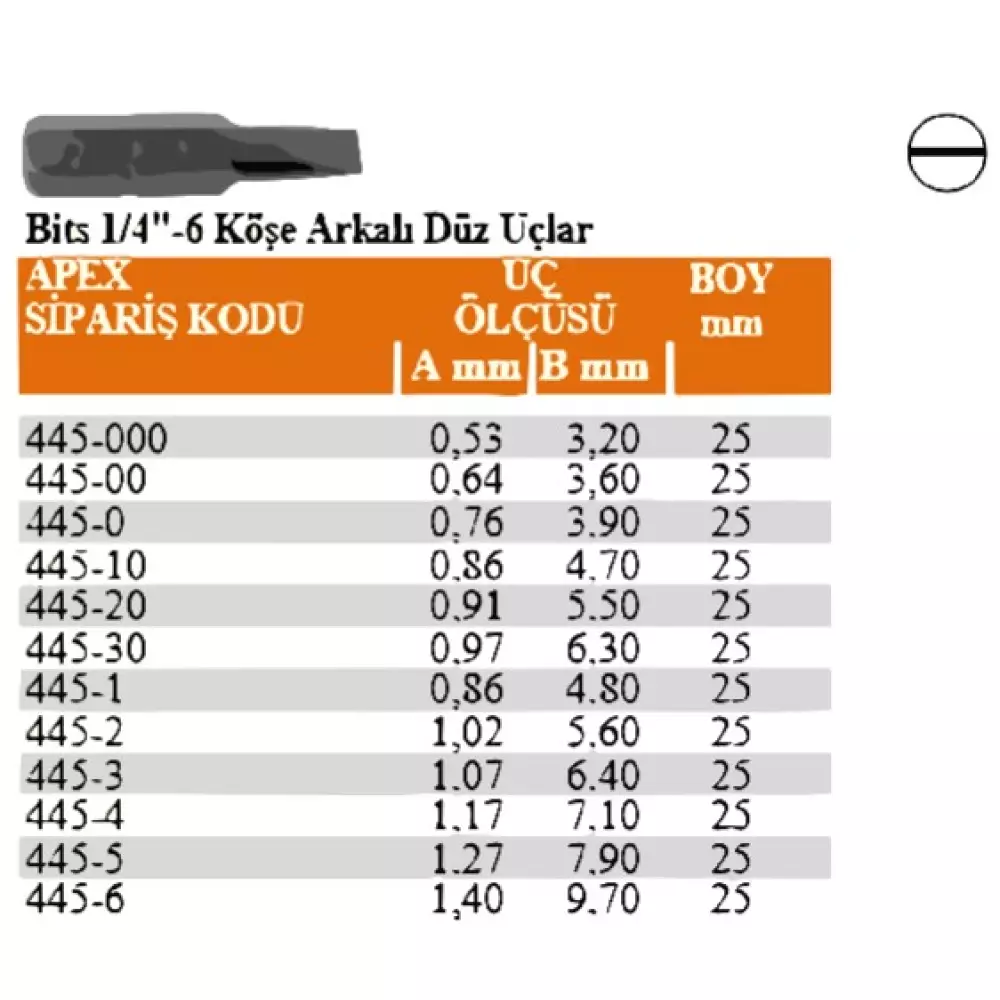 Bits 1/4"-6 Köşe Arkalı Düz Uçlar

| APEX SİPARİŞ KODU | UÇ ÖLÇÜSÜ A mm | UÇ ÖLÇÜSÜ B mm | BOY mm |
|---|---|---|---|
| 445-000 | 0,53 | 3,20 | 25 |
| 445-00 | 0,64 | 3,60 | 25 |
| 445-0 | 0,76 | 3,90 | 25 |
| 445-10 | 0,86 | 4,70 | 25 |
| 445-20 | 0,91 | 5,50 | 25 |
| 445-30 | 0,97 | 6,30 | 25 |
| 445-1 | 0,86 | 4,80 | 25 |
| 445-2 | 1,02 | 5,60 | 25 |
| 445-3 | 1,07 | 6,40 | 25 |
| 445-4 | 1,17 | 7,10 | 25 |
| 445-5 | 1,27 | 7,90 | 25 |
| 445-6 | 1,40 | 9,70 | 25 |